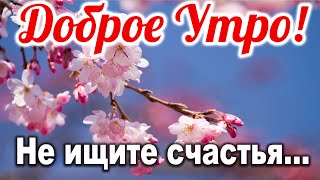 Доброе Утро!

Не ищите счастья...